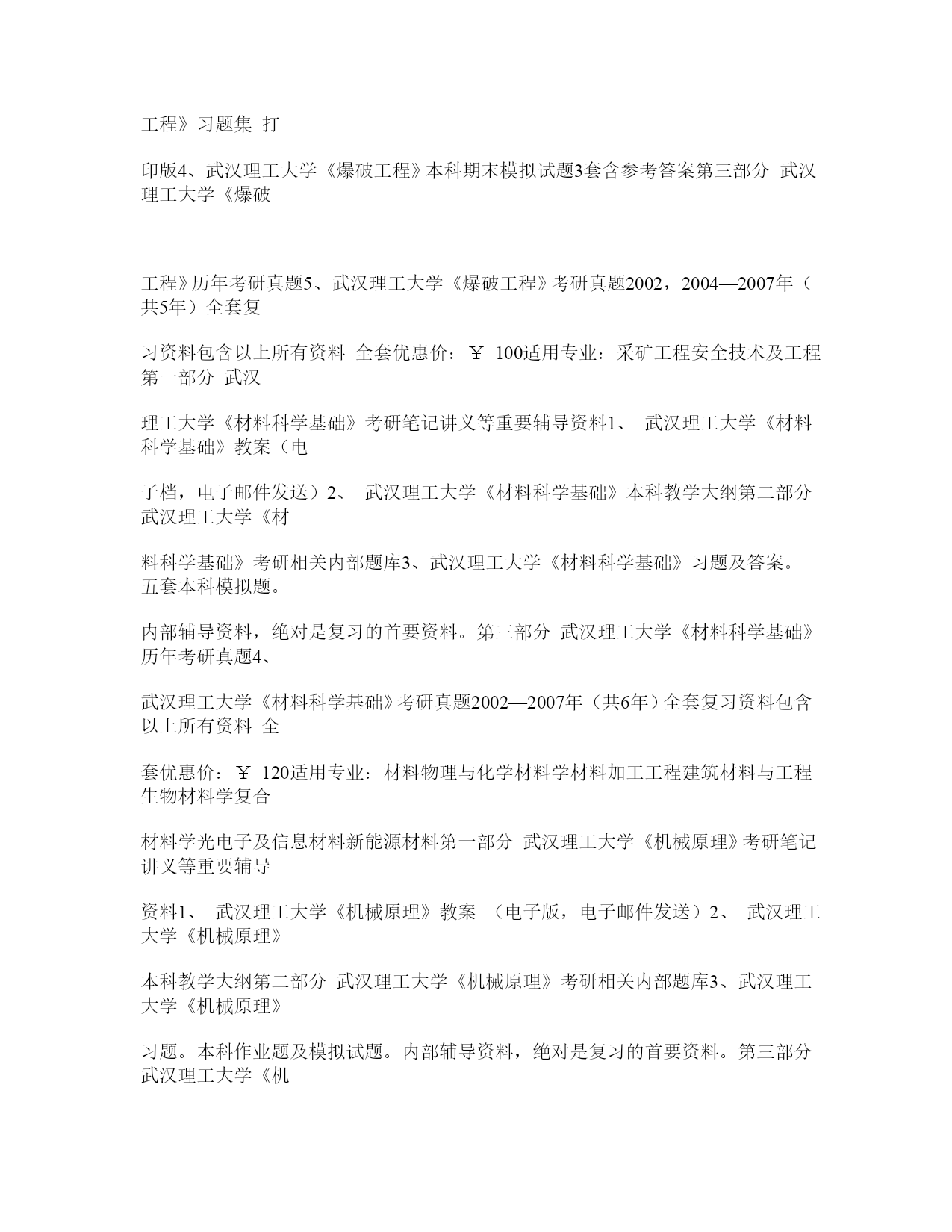 工程》习题集 打

印版4、武汉理工大学《爆破工程》本科期末模拟试题3套含参考答案第三部分 武汉理工大学《爆破

工程》历年考研真题5、武汉理工大学《爆破工程》考研真题2002，2004—2007年（共5年）全套复

习资料包含以上所有资料 全套优惠价：￥ 100适用专业：采矿工程安全技术及工程第一部分 武汉

理工大学《材料科学基础》考研笔记讲义等重要辅导资料1、 武汉理工大学《材料科学基础》教案（电

子档，电子邮件发送）2、 武汉理工大学《材料科学基础》本科教学大纲第二部分 武汉理工大学《材

料科学基础》考研相关内部题库3、武汉理工大学《材料科学基础》习题及答案。五套本科模拟题。

内部辅导资料，绝对是复习的首要资料。第三部分 武汉理工大学《材料科学基础》历年考研真题4、

武汉理工大学《材料科学基础》考研真题2002—2007年（共6年）全套复习资料包含以上所有资料 全

套优惠价：￥ 120适用专业：材料物理与化学材料学材料加工工程建筑材料与工程生物材料学复合

材料学光电子及信息材料新能源材料第一部分 武汉理工大学《机械原理》考研笔记讲义等重要辅导

资料1、 武汉理工大学《机械原理》教案 （电子版，电子邮件发送）2、 武汉理工大学《机械原理》

本科教学大纲第二部分 武汉理工大学《机械原理》考研相关内部题库3、武汉理工大学《机械原理》

习题。本科作业题及模拟试题。内部辅导资料，绝对是复习的首要资料。第三部分 武汉理工大学《机